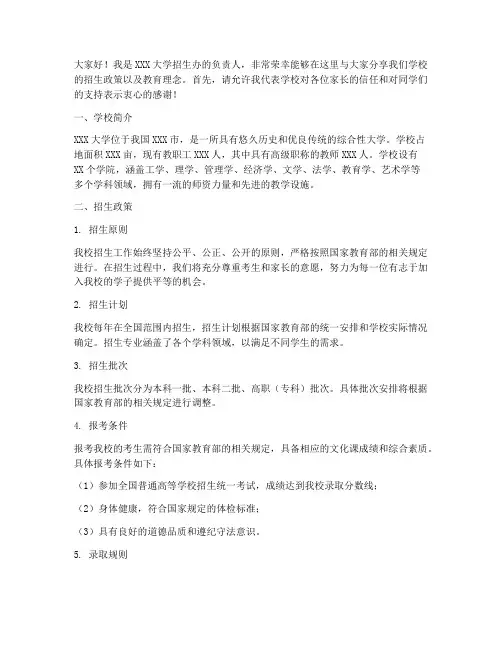 大家好！我是XXX大学招生办的负责人，非常荣幸能够在这里与大家分享我们学校的招生政策以及教育理念。首先，请允许我代表学校对各位家长的信任和对同学们的支持表示衷心的感谢！

一、学校简介

XXX大学位于我国XXX市，是一所具有悠久历史和优良传统的综合性大学。学校占地面积XXX亩，现有教职工XXX人，其中具有高级职称的教师XXX人。学校设有XX个学院，涵盖工学、理学、管理学、经济学、文学、法学、教育学、艺术学等多个学科领域，拥有一流的师资力量和先进的教学设施。

二、招生政策

1. 招生原则

我校招生工作始终坚持公平、公正、公开的原则，严格按照国家教育部的相关规定进行。在招生过程中，我们将充分尊重考生和家长的意愿，努力为每一位有志于加入我校的学子提供平等的机会。

2. 招生计划

我校每年在全国范围内招生，招生计划根据国家教育部的统一安排和学校实际情况确定。招生专业涵盖了各个学科领域，以满足不同学生的需求。

3. 招生批次

我校招生批次分为本科一批、本科二批、高职（专科）批次。具体批次安排将根据国家教育部的相关规定进行调整。

4. 报考条件

报考我校的考生需符合国家教育部的相关规定，具备相应的文化课成绩和综合素质。具体报考条件如下：

（1）参加全国普通高等学校招生统一考试，成绩达到我校录取分数线；

（2）身体健康，符合国家规定的体检标准；

（3）具有良好的道德品质和遵纪守法意识。

5. 录取规则